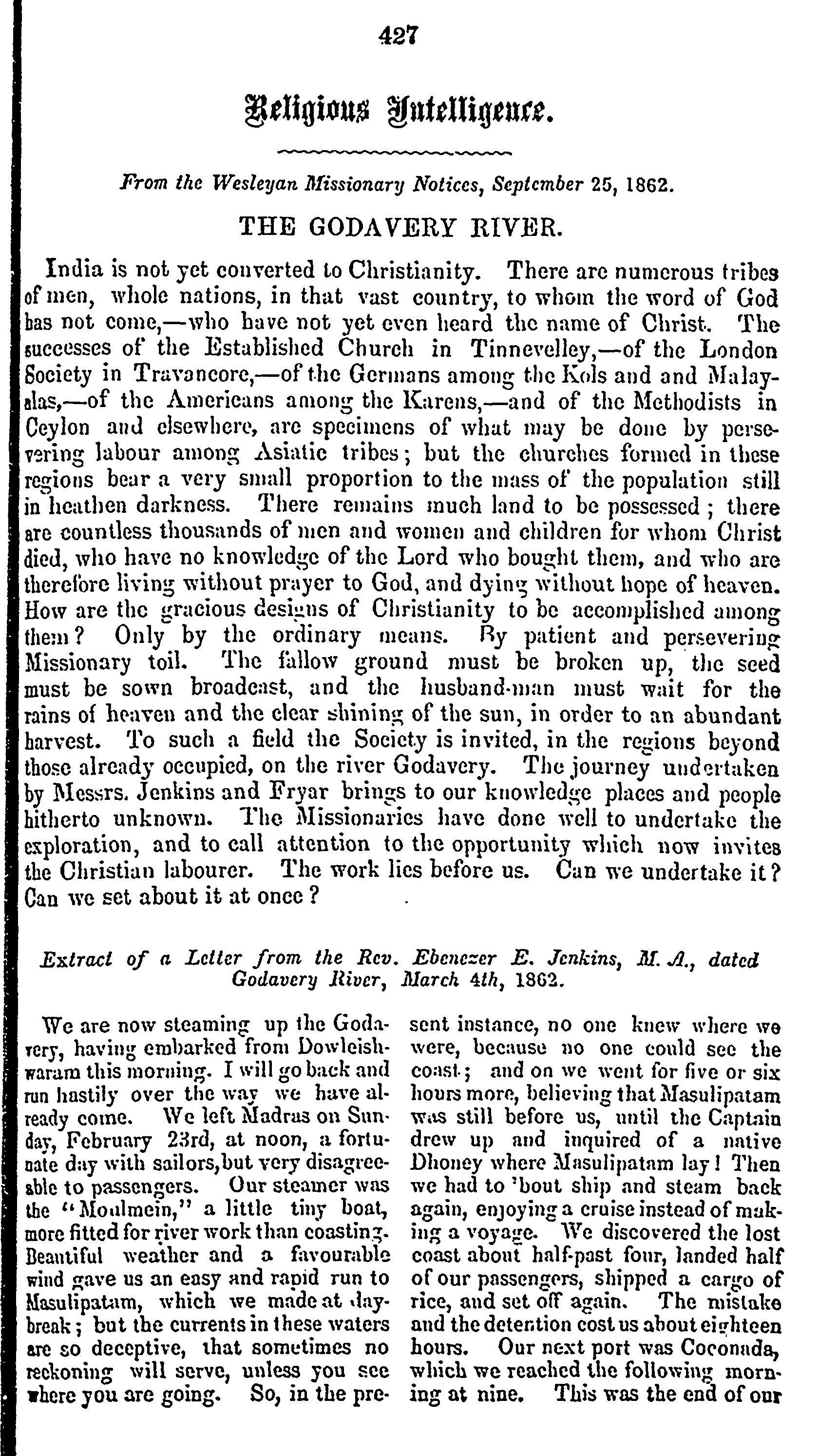 427

Religious Intelligence.

From the Wesleyan Missionary Notices, September 25, 1862.

THE GODAVERY RIVER.

India is not yet converted to Christianity. There are numerous tribes of men, whole nations, in that vast country, to whom the word of God has not come,—who have not yet even heard the name of Christ. The successes of the Established Church in Tinnevelley,—of the London Society in Travancore,—of the Germans among the Kols and and Malayalas,—of the Americans among the Karens,—and of the Methodists in Ceylon and elsewhere, are specimens of what may be done by persevering labour among Asiatic tribes; but the churches formed in these regions bear a very small proportion to the mass of the population still in heathen darkness. There remains much land to be possessed; there are countless thousands of men and women and children for whom Christ died, who have no knowledge of the Lord who bought them, and who are therefore living without prayer to God, and dying without hope of heaven. How are the gracious designs of Christianity to be accomplished among them? Only by the ordinary means. By patient and persevering Missionary toil. The fallow ground must be broken up, the seed must be sown broadcast, and the husband-man must wait for the rains of heaven and the clear shining of the sun, in order to an abundant harvest. To such a field the Society is invited, in the regions beyond those already occupied, on the river Godavery. The journey undertaken by Messrs. Jenkins and Fryar brings to our knowledge places and people hitherto unknown. The Missionaries have done well to undertake the exploration, and to call attention to the opportunity which now invites the Christian labourer. The work lies before us. Can we undertake it? Can we set about it at once?

Extract of a Letter from the Rev. Ebenezer E. Jenkins, M. A., dated Godavery River, March 4th, 1862.

We are now steaming up the Godavery, having embarked from Dowleishwaram this morning. I will go back and run hastily over the way we have already come. We left Madras on Sunday, February 23rd, at noon, a fortunate day with sailors, but very disagreeable to passengers. Our steamer was the "Moulmein," a little tiny boat, more fitted for river work than coasting. Beautiful weather and a favourable wind gave us an easy and rapid run to Masulipatam, which we made at daybreak; but the currents in these waters are so deceptive, that sometimes no reckoning will serve, unless you see where you are going. So, in the present instance, no one knew where we were, because no one could see the coast; and on we went for five or six hours more, believing that Masulipatam was still before us, until the Captain drew up and inquired of a native Dhoney where Masulipatam lay! Then we had to 'bout ship and steam back again, enjoying a cruise instead of making a voyage. We discovered the lost coast about half-past four, landed half of our passengers, shipped a cargo of rice, and set off again. The mistake and the detention cost us about eighteen hours. Our next port was Coconada, which we reached the following morning at nine. This was the end of our